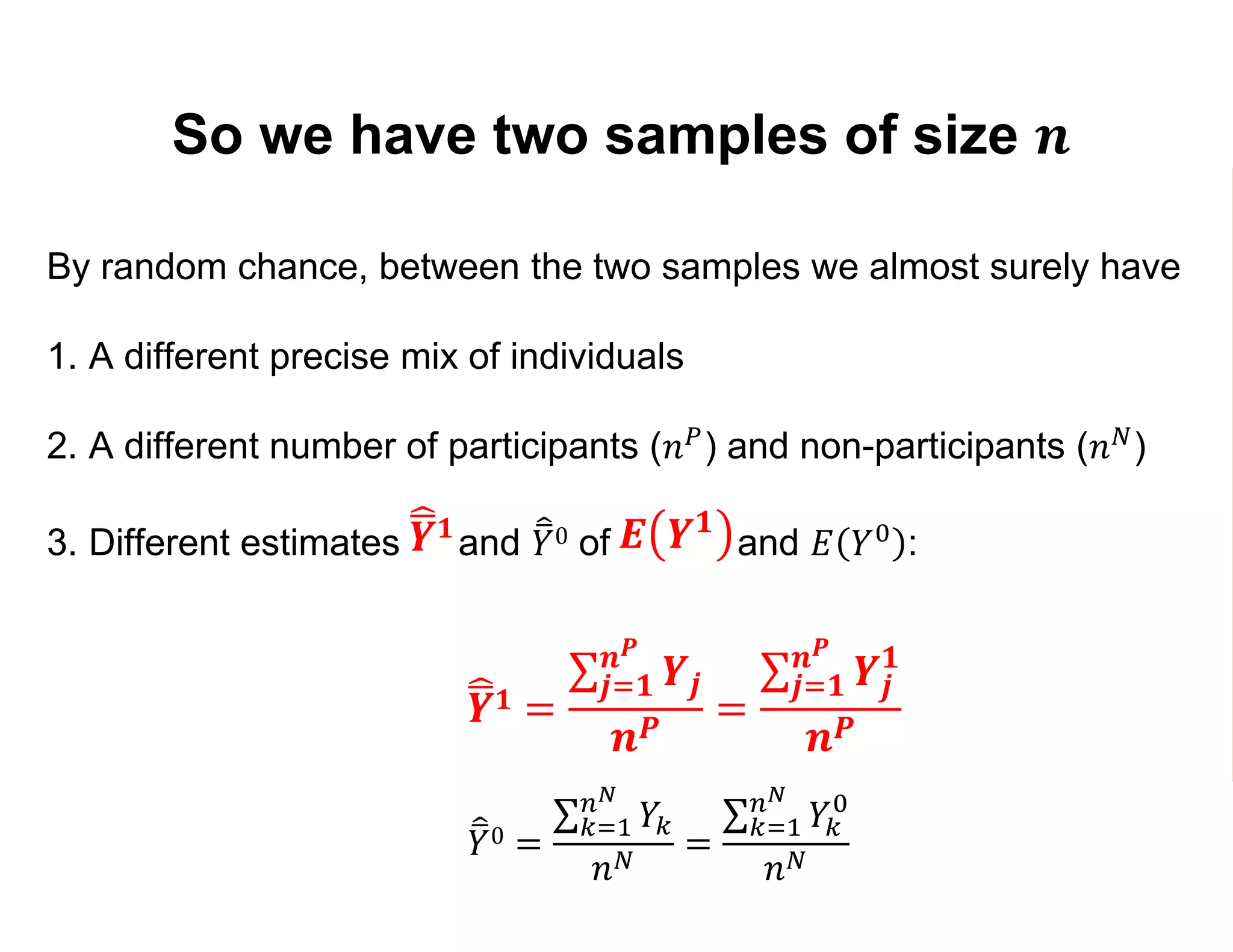 So we have two samples of size $n$

By random chance, between the two samples we almost surely have

1. A different precise mix of individuals

2. A different number of participants ($n^P$) and non-participants ($n^N$)

3. Different estimates $\hat{\bar{Y}}^1$ and $\hat{\bar{Y}}^0$ of $E(Y^1)$ and $E(Y^0)$:

$\hat{\bar{Y}}^1 = \frac{\sum_{j=1}^{n^P} Y_j}{n^P} = \frac{\sum_{j=1}^{n^P} Y_j^1}{n^P}$

$\hat{\bar{Y}}^0 = \frac{\sum_{k=1}^{n^N} Y_k}{n^N} = \frac{\sum_{k=1}^{n^N} Y_k^0}{n^N}$